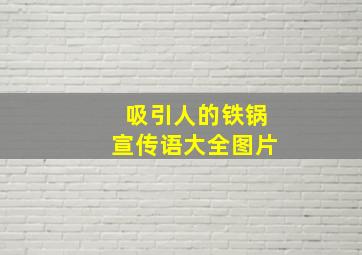 吸引人的铁锅
宣传语大全图片